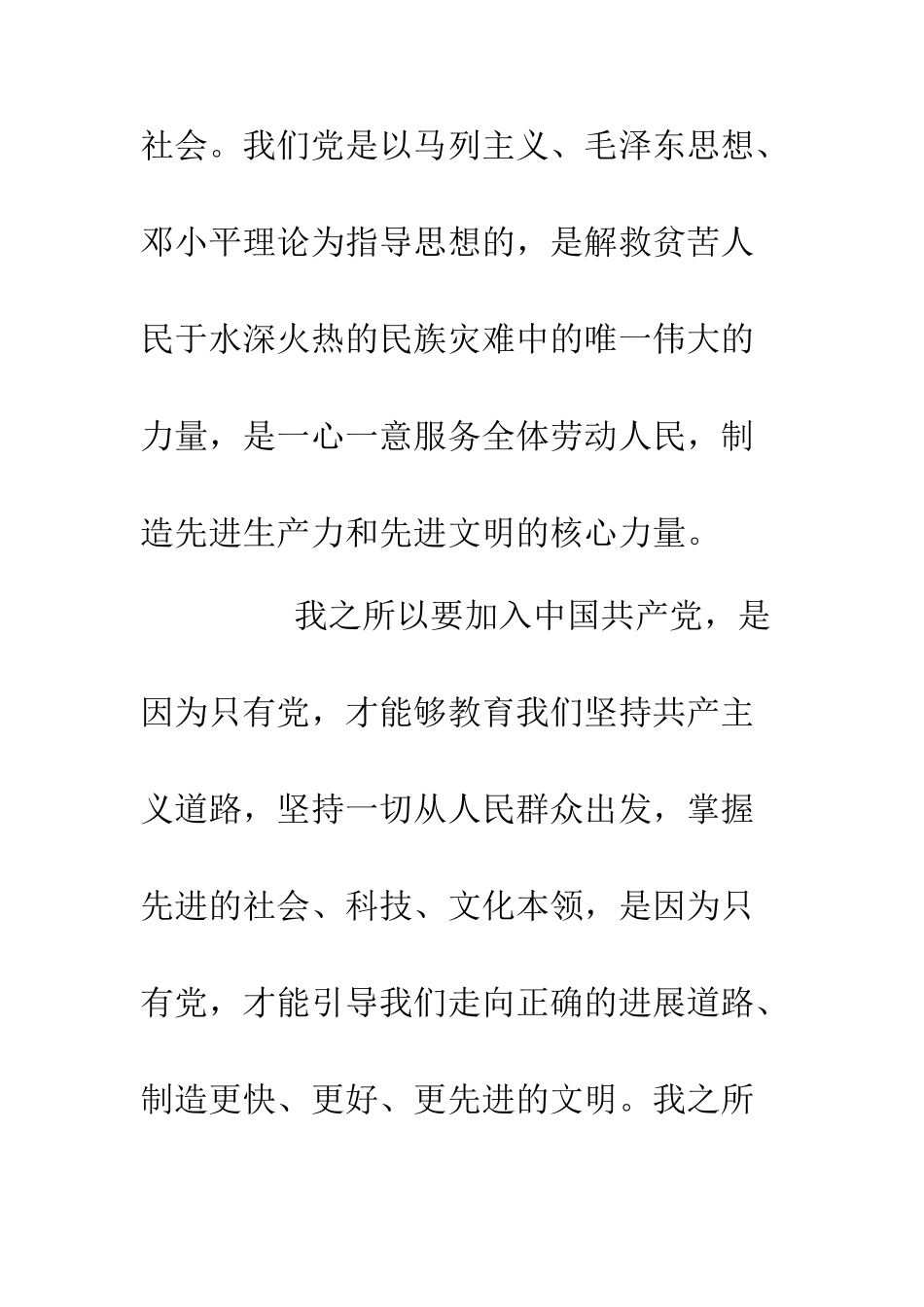 社会。我们党是以马列主义、毛泽东思想、邓小平理论为指导思想的，是解救贫苦人民于水深火热的民族灾难中的唯一伟大的力量，是一心一意服务全体劳动人民，制造先进生产力和先进文明的核心力量。

我之所以要加入中国共产党，是因为只有党，才能够教育我们坚持共产主义道路，坚持一切从人民群众出发，掌握先进的社会、科技、文化本领，是因为只有党，才能引导我们走向正确的进展道路、制造更快、更好、更先进的文明。我之所